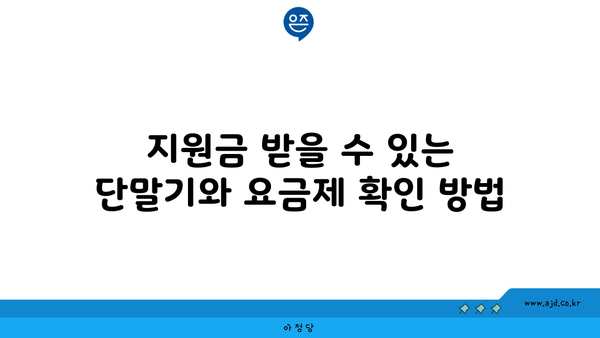 은즈

지원금 받을 수 있는 단말기와 요금제 확인 방법

www.ajd.co.kr

아정당